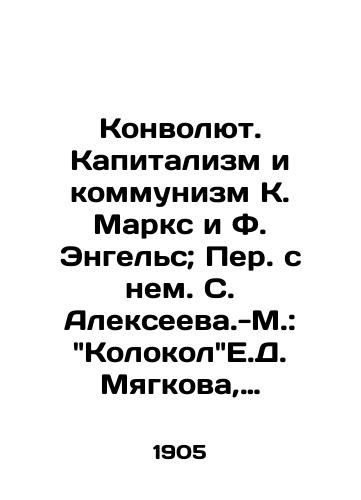 Конволют. Капитализм и коммунизм К. Маркс и Ф. Энгельс; Пер. с нем. С. Алексеева.-М.: "Колокол"Е.Д. Мягкова,…

1905